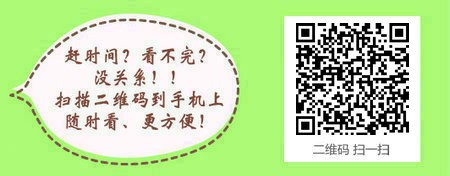 赶时间？看不完？
没关系！！
扫描二维码到手机上
随时看、更方便！

二维码 扫一扫